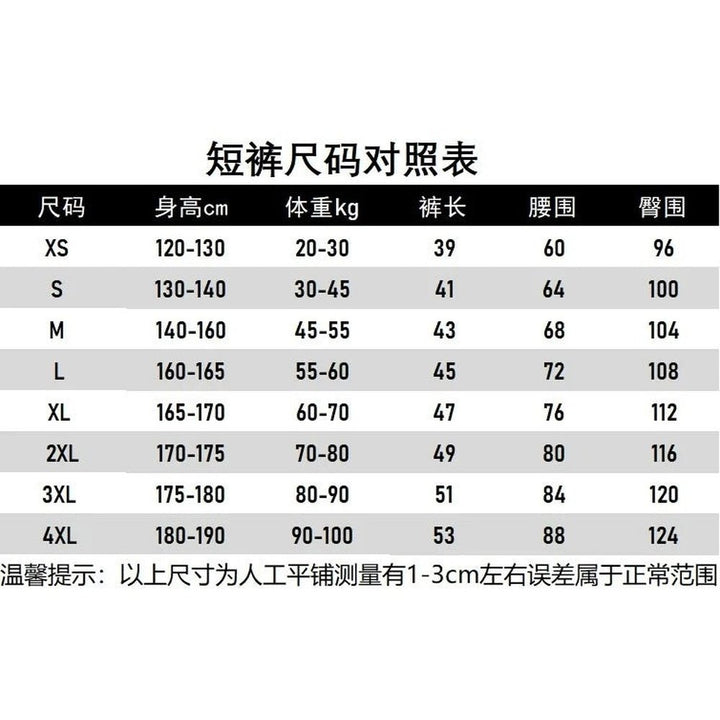 短裤尺码对照表

| 尺码 | 身高cm | 体重kg | 裤长 | 腰围 | 臀围 |
|---|---|---|---|---|---|
| XS | 120-130 | 20-30 | 39 | 60 | 96 |
| S | 130-140 | 30-45 | 41 | 64 | 100 |
| M | 140-160 | 45-55 | 43 | 68 | 104 |
| L | 160-165 | 55-60 | 45 | 72 | 108 |
| XL | 165-170 | 60-70 | 47 | 76 | 112 |
| 2XL | 170-175 | 70-80 | 49 | 80 | 116 |
| 3XL | 175-180 | 80-90 | 51 | 84 | 120 |
| 4XL | 180-190 | 90-100 | 53 | 88 | 124 |

温馨提示：以上尺寸为人工平铺测量有1-3cm左右误差属于正常范围